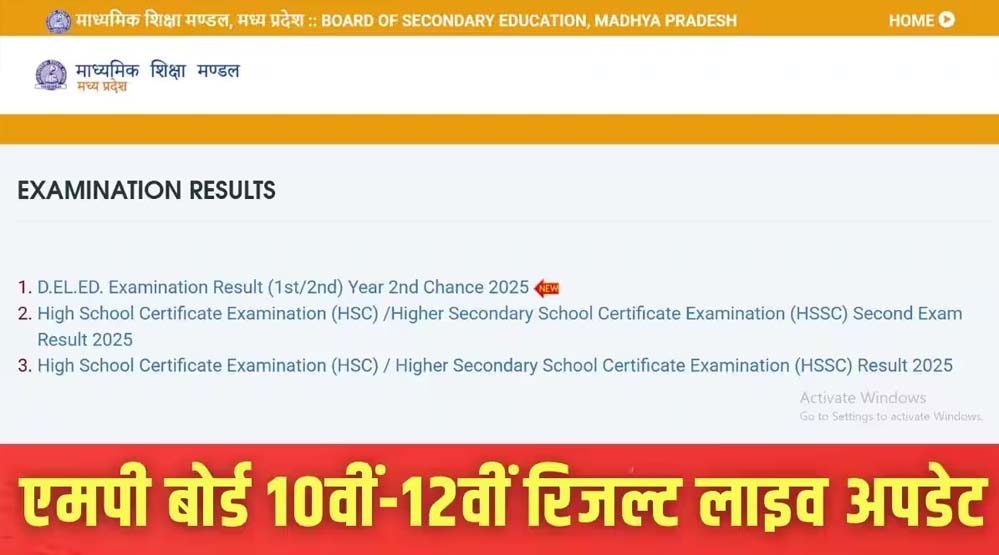 माध्यमिक शिक्षा मण्डल, मध्य प्रदेश :: BOARD OF SECONDARY EDUCATION, MADHYA PRADESH

HOME

माध्यमिक शिक्षा मण्डल
मध्य प्रदेश

EXAMINATION RESULTS

1. D.EL.ED. Examination Result (1st/2nd) Year 2nd Chance 2025 NEW
2. High School Certificate Examination (HSC) /Higher Secondary School Certificate Examination (HSSC) Second Exam Result 2025
3. High School Certificate Examination (HSC) / Higher Secondary School Certificate Examination (HSSC) Result 2025

Activate Windows
Go to Settings to activate Windows.

एमपी बोर्ड 10वीं-12वीं रिजल्ट लाइव अपडेट